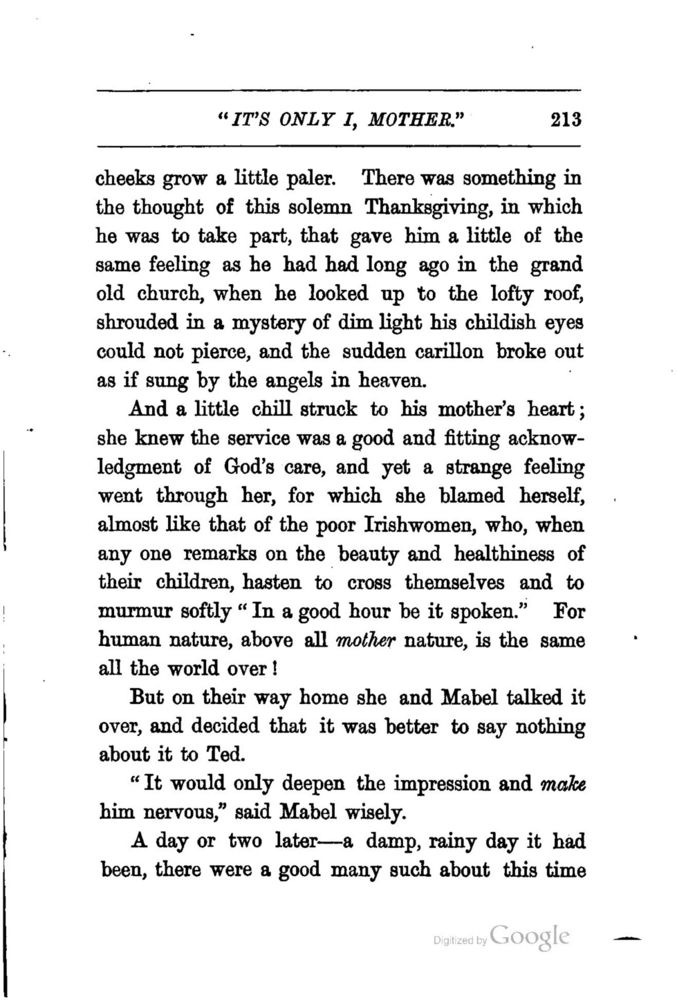 "IT'S ONLY I, MOTHER." 213

cheeks grow a little paler. There was something in the thought of this solemn Thanksgiving, in which he was to take part, that gave him a little of the same feeling as he had had long ago in the grand old church, when he looked up to the lofty roof, shrouded in a mystery of dim light his childish eyes could not pierce, and the sudden carillon broke out as if sung by the angels in heaven.

And a little chill struck to his mother's heart; she knew the service was a good and fitting acknowledgment of God's care, and yet a strange feeling went through her, for which she blamed herself, almost like that of the poor Irishwomen, who, when any one remarks on the beauty and healthiness of their children, hasten to cross themselves and to murmur softly "In a good hour be it spoken." For human nature, above all mother nature, is the same all the world over!

But on their way home she and Mabel talked it over, and decided that it was better to say nothing about it to Ted.

"It would only deepen the impression and make him nervous," said Mabel wisely.

A day or two later—a damp, rainy day it had been, there were a good many such about this time

Digitized by Google